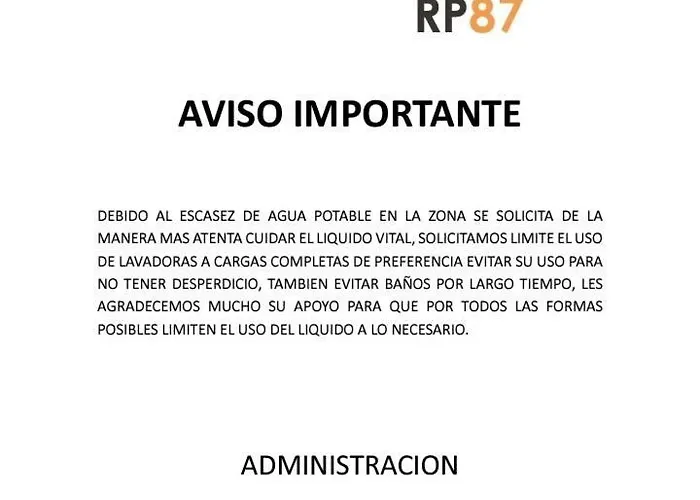 RP87

AVISO IMPORTANTE

DEBIDO AL ESCASEZ DE AGUA POTABLE EN LA ZONA SE SOLICITA DE LA MANERA MAS ATENTA CUIDAR EL LIQUIDO VITAL, SOLICITAMOS LIMITE EL USO DE LAVADORAS A CARGAS COMPLETAS DE PREFERENCIA EVITAR SU USO PARA NO TENER DESPERDICIO, TAMBIEN EVITAR BAÑOS POR LARGO TIEMPO, LES AGRADECEMOS MUCHO SU APOYO PARA QUE POR TODOS LAS FORMAS POSIBLES LIMITEN EL USO DEL LIQUIDO A LO NECESARIO.

ADMINISTRACION